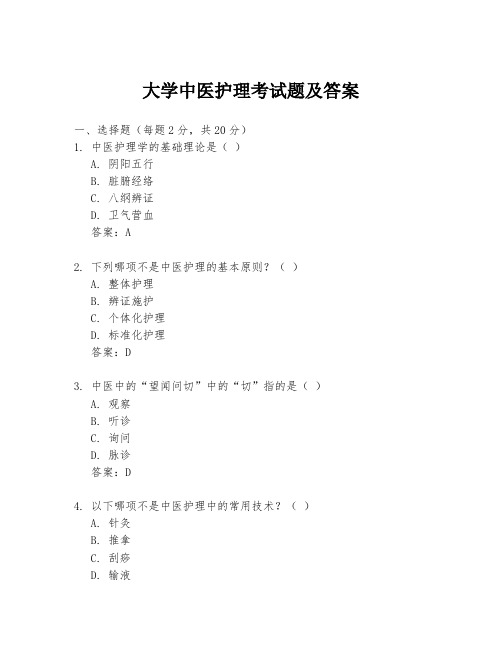 大学中医护理考试题及答案

一、选择题（每题2分，共20分）

1. 中医护理学的基础理论是（ ）
A. 阴阳五行
B. 脏腑经络
C. 八纲辨证
D. 卫气营血
答案：A

2. 下列哪项不是中医护理的基本原则？（ ）
A. 整体护理
B. 辨证施护
C. 个体化护理
D. 标准化护理
答案：D

3. 中医中的“望闻问切”中的“切”指的是（ ）
A. 观察
B. 听诊
C. 询问
D. 脉诊
答案：D

4. 以下哪项不是中医护理中的常用技术？（ ）
A. 针灸
B. 推拿
C. 刮痧
D. 输液